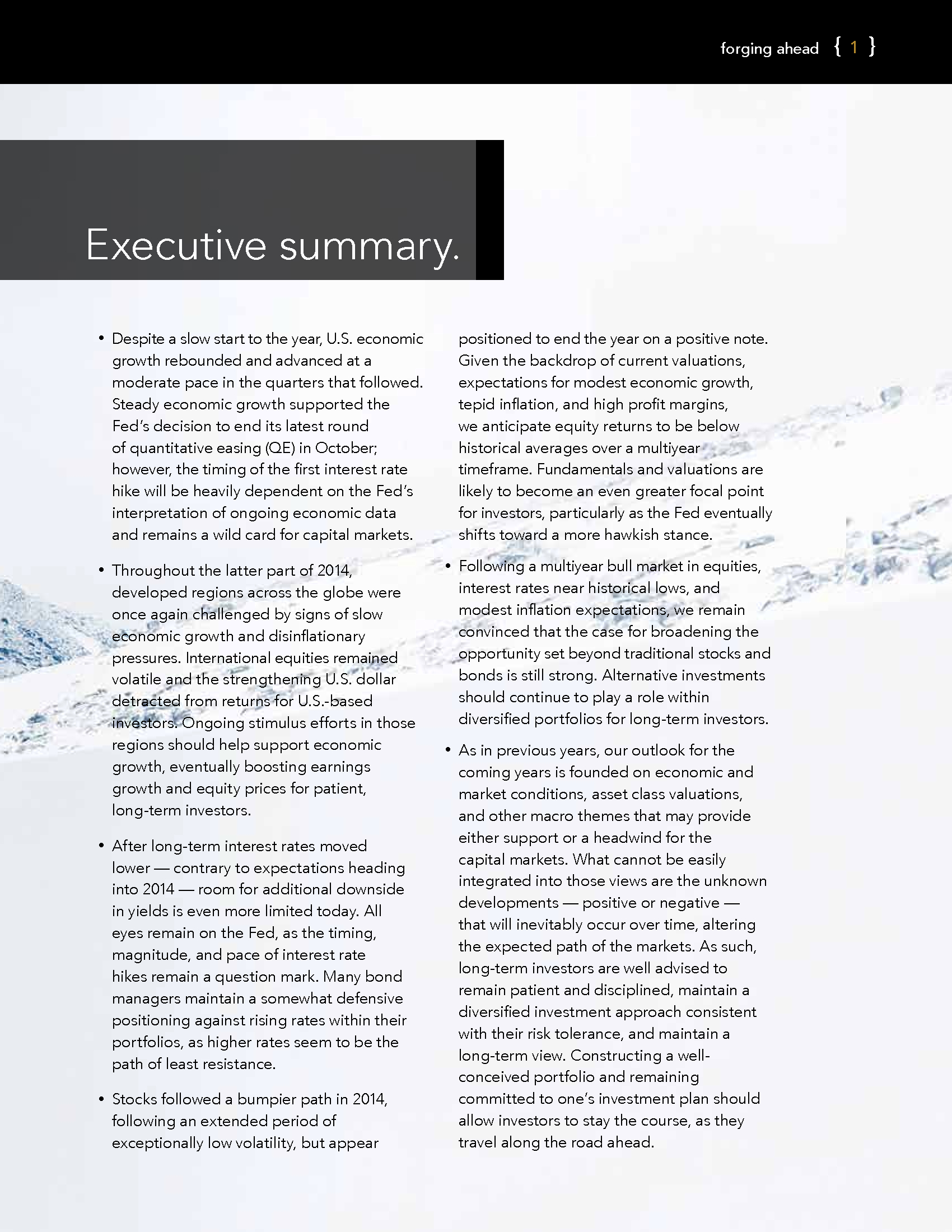 forging ahead { 1 }

Executive summary.

• Despite a slow start to the year, U.S. economic growth rebounded and advanced at a moderate pace in the quarters that followed. Steady economic growth supported the Fed's decision to end its latest round of quantitative easing (QE) in October; however, the timing of the first interest rate hike will be heavily dependent on the Fed's interpretation of ongoing economic data and remains a wild card for capital markets.

• Throughout the latter part of 2014, developed regions across the globe were once again challenged by signs of slow economic growth and disinflationary pressures. International equities remained volatile and the strengthening U.S. dollar detracted from returns for U.S.-based investors. Ongoing stimulus efforts in those regions should help support economic growth, eventually boosting earnings growth and equity prices for patient, long-term investors.

• After long-term interest rates moved lower — contrary to expectations heading into 2014 — room for additional downside in yields is even more limited today. All eyes remain on the Fed, as the timing, magnitude, and pace of interest rate hikes remain a question mark. Many bond managers maintain a somewhat defensive positioning against rising rates within their portfolios, as higher rates seem to be the path of least resistance.

• Stocks followed a bumpier path in 2014, following an extended period of exceptionally low volatility, but appear positioned to end the year on a positive note. Given the backdrop of current valuations, expectations for modest economic growth, tepid inflation, and high profit margins, we anticipate equity returns to be below historical averages over a multiyear timeframe. Fundamentals and valuations are likely to become an even greater focal point for investors, particularly as the Fed eventually shifts toward a more hawkish stance.

• Following a multiyear bull market in equities, interest rates near historical lows, and modest inflation expectations, we remain convinced that the case for broadening the opportunity set beyond traditional stocks and bonds is still strong. Alternative investments should continue to play a role within diversified portfolios for long-term investors.

• As in previous years, our outlook for the coming years is founded on economic and market conditions, asset class valuations, and other macro themes that may provide either support or a headwind for the capital markets. What cannot be easily integrated into those views are the unknown developments — positive or negative — that will inevitably occur over time, altering the expected path of the markets. As such, long-term investors are well advised to remain patient and disciplined, maintain a diversified investment approach consistent with their risk tolerance, and maintain a long-term view. Constructing a well-conceived portfolio and remaining committed to one's investment plan should allow investors to stay the course, as they travel along the road ahead.